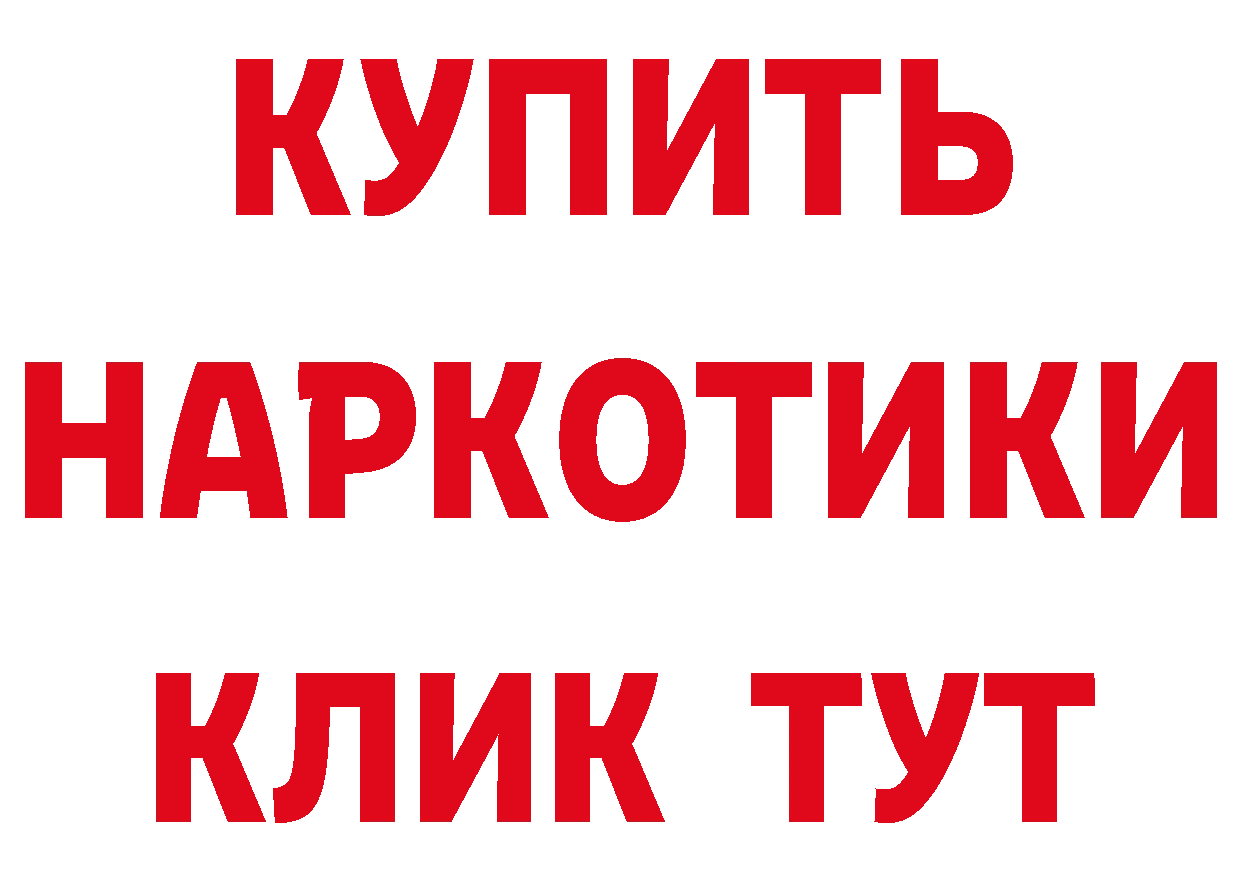 КУПИТЬ
НАРКОТИКИ
КЛИК ТУТ